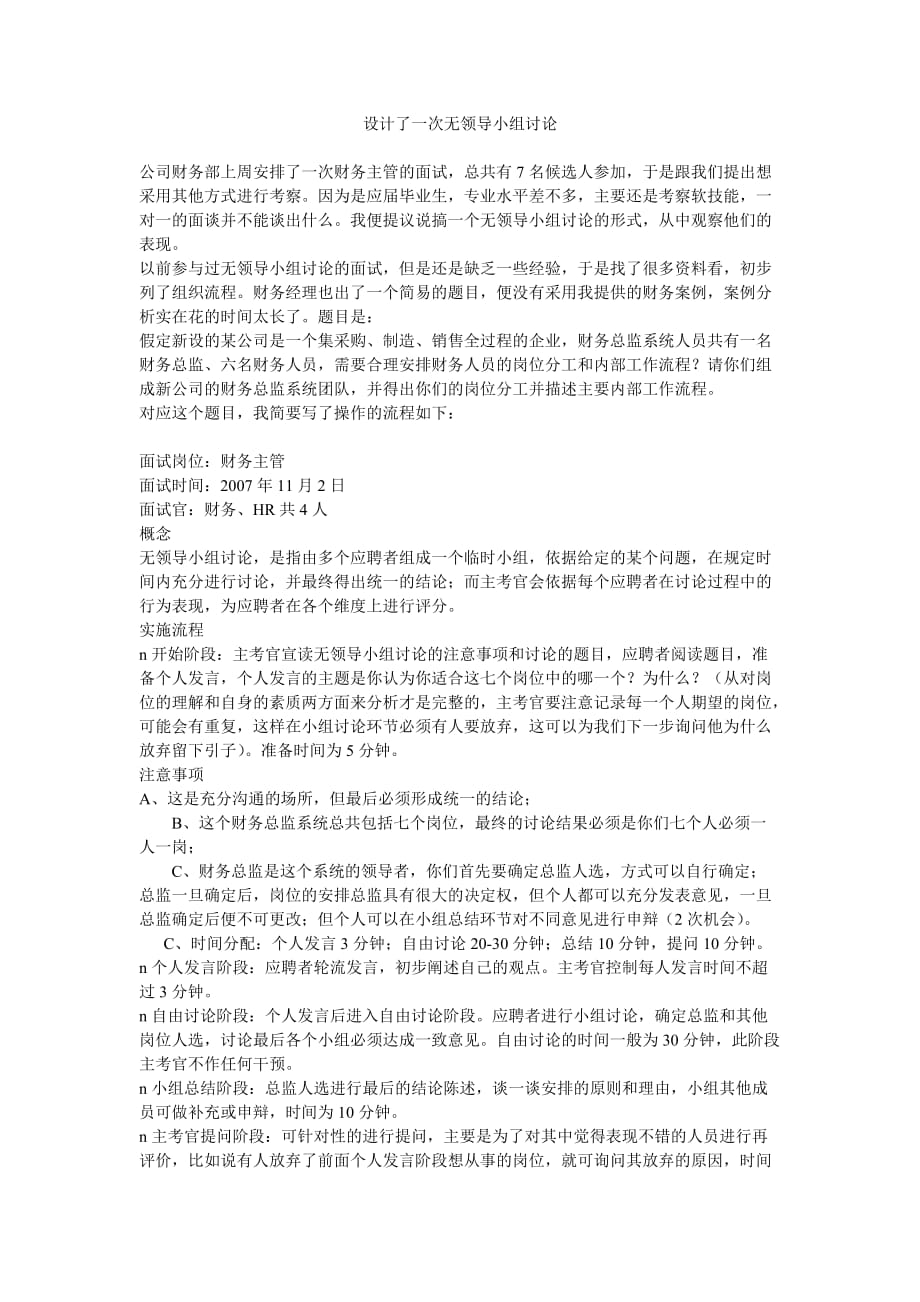 设计了一次无领导小组讨论

公司财务部上周安排了一次财务主管的面试，总共有 7 名候选人参加，于是跟我们提出想采用其他方式进行考察。因为是应届毕业生，专业水平差不多，主要还是考察软技能，一对一的面谈并不能谈出什么。我便提议说搞一个无领导小组讨论的形式，从中观察他们的表现。
以前参与过无领导小组讨论的面试，但是还是缺乏一些经验，于是找了很多资料看，初步列了组织流程。财务经理也出了一个简易的题目，便没有采用我提供的财务案例，案例分析实在花的时间太长了。题目是：
假定新设的某公司是一个集采购、制造、销售全过程的企业，财务总监系统人员共有一名财务总监、六名财务人员，需要合理安排财务人员的岗位分工和内部工作流程？请你们组成新公司的财务总监系统团队，并得出你们的岗位分工并描述主要内部工作流程。
对应这个题目，我简要写了操作的流程如下：

面试岗位：财务主管
面试时间：2007 年 11 月 2 日
面试官：财务、HR 共 4 人
概念
无领导小组讨论，是指由多个应聘者组成一个临时小组，依据给定的某个问题，在规定时间内充分进行讨论，并最终得出统一的结论；而主考官会依据每个应聘者在讨论过程中的行为表现，为应聘者在各个维度上进行评分。
实施流程
n 开始阶段：主考官宣读无领导小组讨论的注意事项和讨论的题目，应聘者阅读题目，准备个人发言，个人发言的主题是你认为你适合这七个岗位中的哪一个？为什么？（从对岗位的理解和自身的素质两方面来分析才是完整的，主考官要注意记录每一个人期望的岗位，可能会有重复，这样在小组讨论环节必须有人要放弃，这可以为我们下一步询问他为什么放弃留下引子）。准备时间为 5 分钟。
注意事项
A、这是充分沟通的场所，但最后必须形成统一的结论；
B、这个财务总监系统总共包括七个岗位，最终的讨论结果必须是你们七个人必须一人一岗；
C、财务总监是这个系统的领导者，你们首先要确定总监人选，方式可以自行确定；总监一旦确定后，岗位的安排总监具有很大的决定权，但个人都可以充分发表意见，一旦总监确定后便不可更改；但个人可以在小组总结环节对不同意见进行申辩（2 次机会）。
C、时间分配：个人发言 3 分钟；自由讨论 20-30 分钟；总结 10 分钟，提问 10 分钟。
n 个人发言阶段：应聘者轮流发言，初步阐述自己的观点。主考官控制每人发言时间不超过 3 分钟。
n 自由讨论阶段：个人发言后进入自由讨论阶段。应聘者进行小组讨论，确定总监和其他岗位人选，讨论最后各个小组必须达成一致意见。自由讨论的时间一般为 30 分钟，此阶段主考官不作任何干预。
n 小组总结阶段：总监人选进行最后的结论陈述，谈一谈安排的原则和理由，小组其他成员可做补充或申辩，时间为 10 分钟。
n 主考官提问阶段：可针对性的进行提问，主要是为了对其中觉得表现不错的人员进行再评价，比如说有人放弃了前面个人发言阶段想从事的岗位，就可询问其放弃的原因，时间